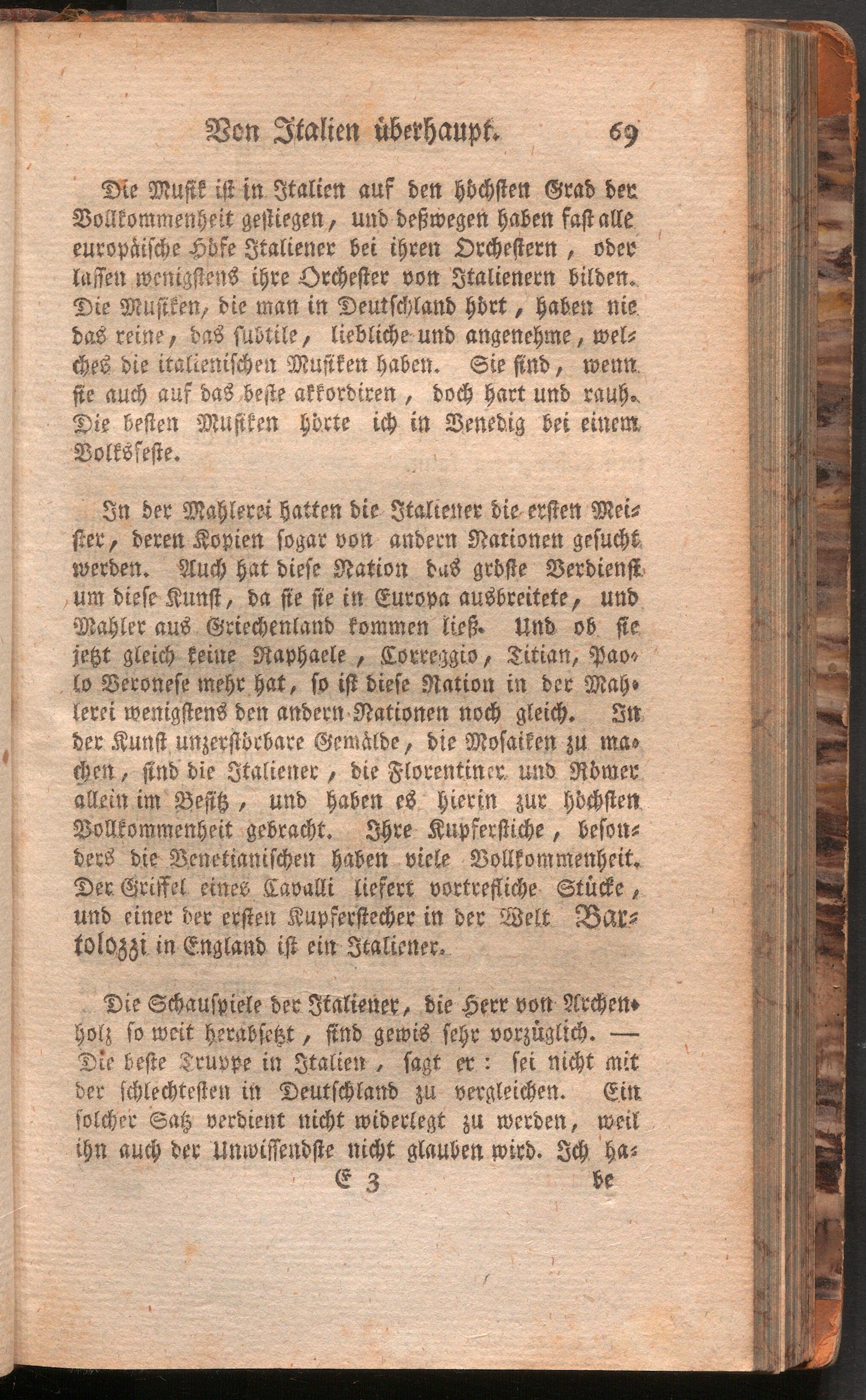 Von Italien überhaupt. 69

Die Musik ist in Italien auf den höchsten Grad der Vollkommenheit gestiegen, und deßwegen haben fast alle europäische Höfe Italiener bei ihren Orchestern, oder lassen wenigstens ihre Orchester von Italienern bilden. Die Musiken, die man in Deutschland hört, haben nie das reine, das subtile, liebliche und angenehme, welches die italienischen Musiken haben. Sie sind, wenn sie auch auf das beste akkordiren, doch hart und rauh. Die besten Musiken hörte ich in Venedig bei einem Volksfeste.

In der Mahlerei hatten die Italiener die ersten Meister, deren Kopien sogar von andern Nationen gesucht werden. Auch hat diese Nation das gröste Verdienst um diese Kunst, da sie sie in Europa ausbreitete, und Mahler aus Griechenland kommen ließ. Und ob sie jetzt gleich keine Raphaele, Correggio, Titian, Paolo Veronese mehr hat, so ist diese Nation in der Mahlerei wenigstens den andern Nationen noch gleich. In der Kunst unzerstörbare Gemälde, die Mosaiken zu machen, sind die Italiener, die Florentiner und Römer allein im Besitz, und haben es hierin zur höchsten Vollkommenheit gebracht. Ihre Kupferstiche, besonders die Venetianischen haben viele Vollkommenheit. Der Griffel eines Cavalli liefert vortrefliche Stücke, und einer der ersten Kupferstecher in der Welt Bartolozzi in England ist ein Italiener.

Die Schauspiele der Italiener, die Herr von Archenholz so weit herabsetzt, sind gewis sehr vorzüglich. — Die beste Truppe in Italien, sagt er: sei nicht mit der schlechtesten in Deutschland zu vergleichen. Ein solcher Satz verdient nicht widerlegt zu werden, weil ihn auch der Unwissendste nicht glauben wird. Ich ha-

E 3 be